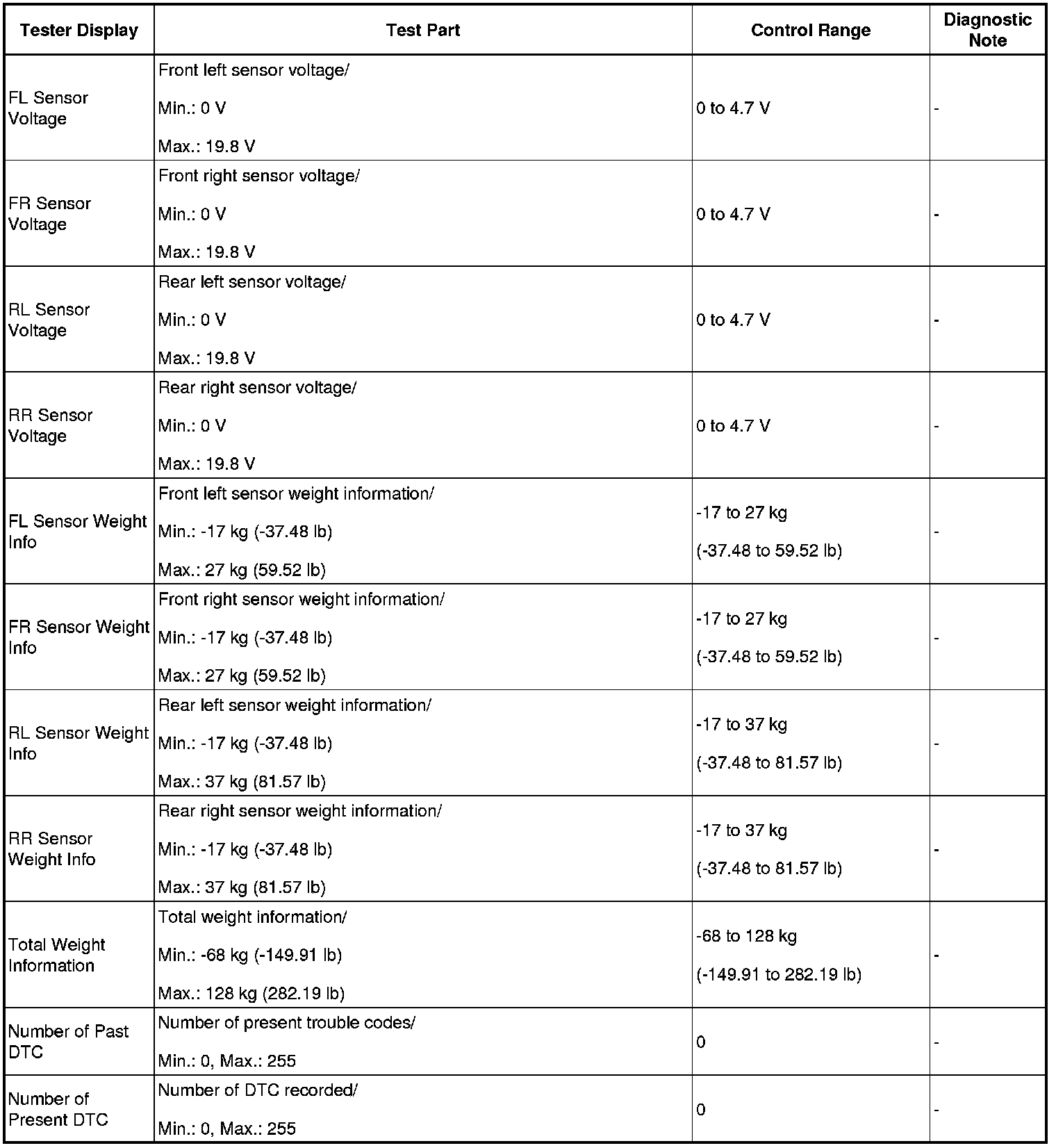 | Tester Display | Test Part | Control Range | Diagnostic Note |
|---|---|---|---|
| FL Sensor Voltage | Front left sensor voltage/ Min.: 0 V Max.: 19.8 V | 0 to 4.7 V | - |
| FR Sensor Voltage | Front right sensor voltage/ Min.: 0 V Max.: 19.8 V | 0 to 4.7 V | - |
| RL Sensor Voltage | Rear left sensor voltage/ Min.: 0 V Max.: 19.8 V | 0 to 4.7 V | - |
| RR Sensor Voltage | Rear right sensor voltage/ Min.: 0 V Max.: 19.8 V | 0 to 4.7 V | - |
| FL Sensor Weight Info | Front left sensor weight information/ Min.: -17 kg (-37.48 lb) Max.: 27 kg (59.52 lb) | -17 to 27 kg (-37.48 to 59.52 lb) | - |
| FR Sensor Weight Info | Front right sensor weight information/ Min.: -17 kg (-37.48 lb) Max.: 27 kg (59.52 lb) | -17 to 27 kg (-37.48 to 59.52 lb) | - |
| RL Sensor Weight Info | Rear left sensor weight information/ Min.: -17 kg (-37.48 lb) Max.: 37 kg (81.57 lb) | -17 to 37 kg (-37.48 to 81.57 lb) | - |
| RR Sensor Weight Info | Rear right sensor weight information/ Min.: -17 kg (-37.48 lb) Max.: 37 kg (81.57 lb) | -17 to 37 kg (-37.48 to 81.57 lb) | - |
| Total Weight Information | Total weight information/ Min.: -68 kg (-149.91 lb) Max.: 128 kg (282.19 lb) | -68 to 128 kg (-149.91 to 282.19 lb) | - |
| Number of Past DTC | Number of present trouble codes/ Min.: 0, Max.: 255 | 0 | - |
| Number of Present DTC | Number of DTC recorded/ Min.: 0, Max.: 255 | 0 | - |